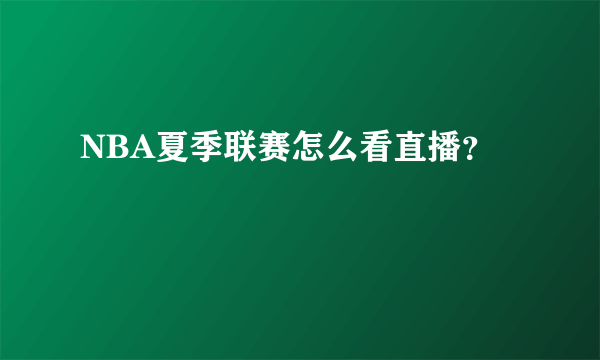 NBA夏季联赛怎么看直播?